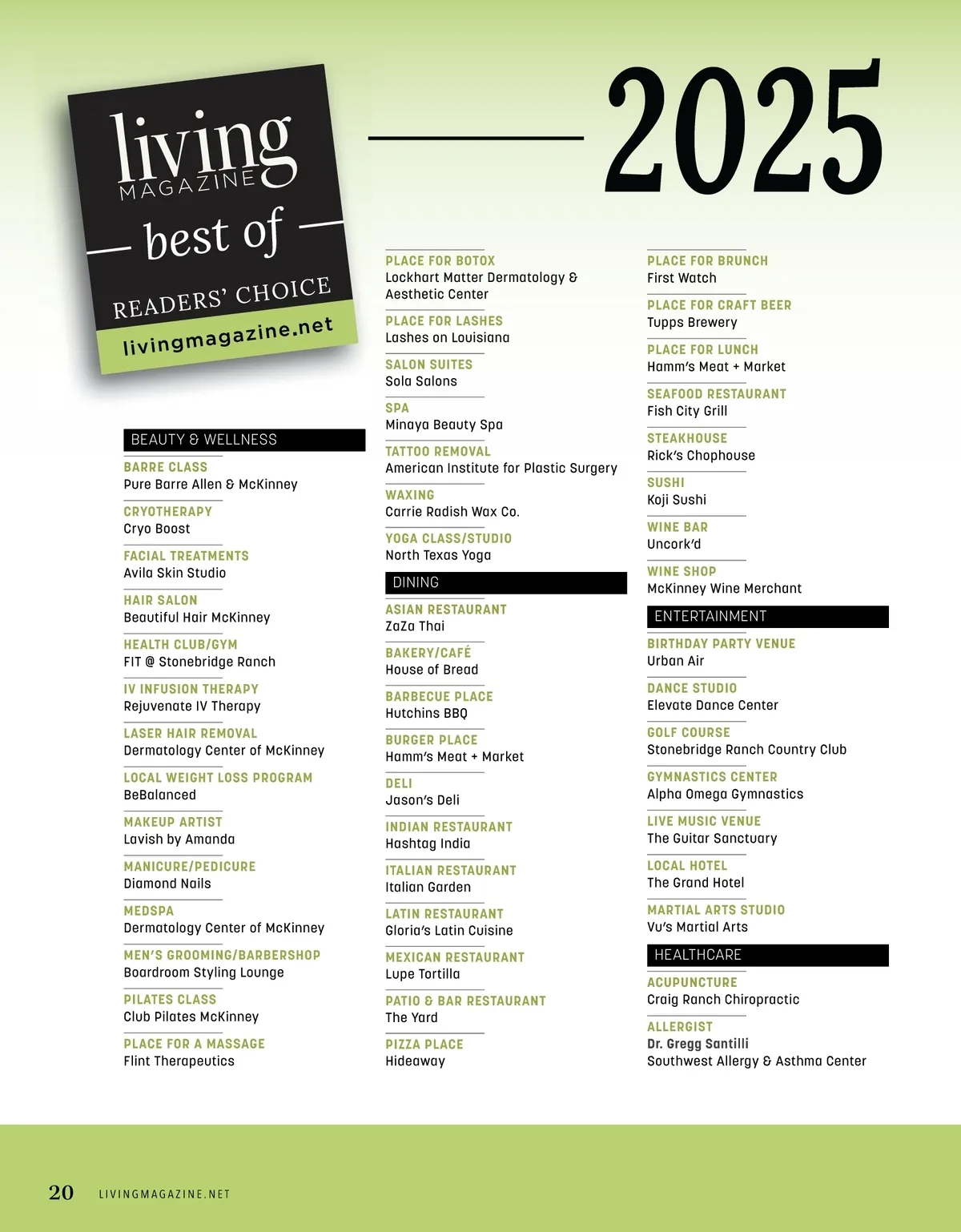 living MAGAZINE
best of
READERS' CHOICE
livingmagazine.net

2025

BEAUTY & WELLNESS

BARRE CLASS
Pure Barre Allen & McKinney

CRYOTHERAPY
Cryo Boost

FACIAL TREATMENTS
Avila Skin Studio

HAIR SALON
Beautiful Hair McKinney

HEALTH CLUB/GYM
FIT @ Stonebridge Ranch

IV INFUSION THERAPY
Rejuvenate IV Therapy

LASER HAIR REMOVAL
Dermatology Center of McKinney

LOCAL WEIGHT LOSS PROGRAM
BeBalanced

MAKEUP ARTIST
Lavish by Amanda

MANICURE/PEDICURE
Diamond Nails

MEDSPA
Dermatology Center of McKinney

MEN'S GROOMING/BARBERSHOP
Boardroom Styling Lounge

PILATES CLASS
Club Pilates McKinney

PLACE FOR A MASSAGE
Flint Therapeutics

PLACE FOR BOTOX
Lockhart Matter Dermatology & Aesthetic Center

PLACE FOR LASHES
Lashes on Louisiana

SALON SUITES
Sola Salons

SPA
Minaya Beauty Spa

TATTOO REMOVAL
American Institute for Plastic Surgery

WAXING
Carrie Radish Wax Co.

YOGA CLASS/STUDIO
North Texas Yoga

DINING

ASIAN RESTAURANT
ZaZa Thai

BAKERY/CAFÉ
House of Bread

BARBECUE PLACE
Hutchins BBQ

BURGER PLACE
Hamm's Meat + Market

DELI
Jason's Deli

INDIAN RESTAURANT
Hashtag India

ITALIAN RESTAURANT
Italian Garden

LATIN RESTAURANT
Gloria's Latin Cuisine

MEXICAN RESTAURANT
Lupe Tortilla

PATIO & BAR RESTAURANT
The Yard

PIZZA PLACE
Hideaway

PLACE FOR BRUNCH
First Watch

PLACE FOR CRAFT BEER
Tupps Brewery

PLACE FOR LUNCH
Hamm's Meat + Market

SEAFOOD RESTAURANT
Fish City Grill

STEAKHOUSE
Rick's Chophouse

SUSHI
Koji Sushi

WINE BAR
Uncork'd

WINE SHOP
McKinney Wine Merchant

ENTERTAINMENT

BIRTHDAY PARTY VENUE
Urban Air

DANCE STUDIO
Elevate Dance Center

GOLF COURSE
Stonebridge Ranch Country Club

GYMNASTICS CENTER
Alpha Omega Gymnastics

LIVE MUSIC VENUE
The Guitar Sanctuary

LOCAL HOTEL
The Grand Hotel

MARTIAL ARTS STUDIO
Vu's Martial Arts

HEALTHCARE

ACUPUNCTURE
Craig Ranch Chiropractic

ALLERGIST
Dr. Gregg Santilli
Southwest Allergy & Asthma Center

20 LIVINGMAGAZINE.NET